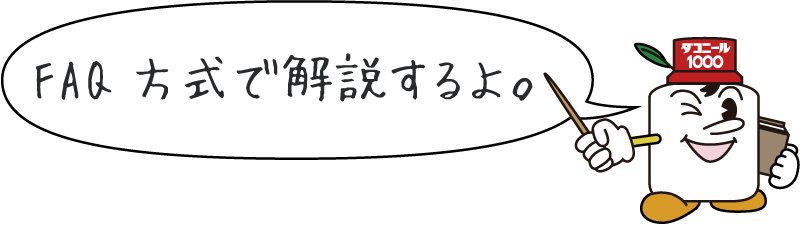 FAQ 方式で解説するよ。

ダコニール
1000